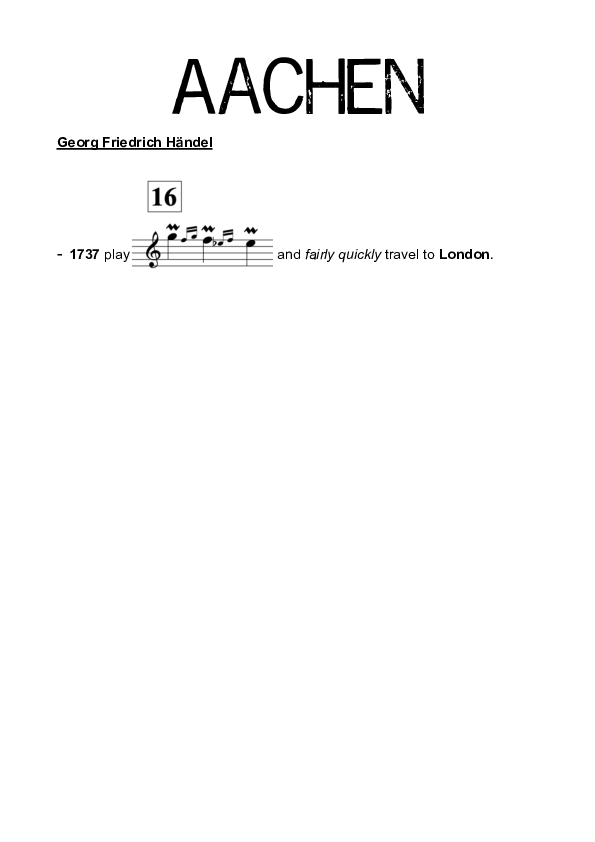 AACHEN

Georg Friedrich Händel

16

- 1737 play and fairly quickly travel to London.